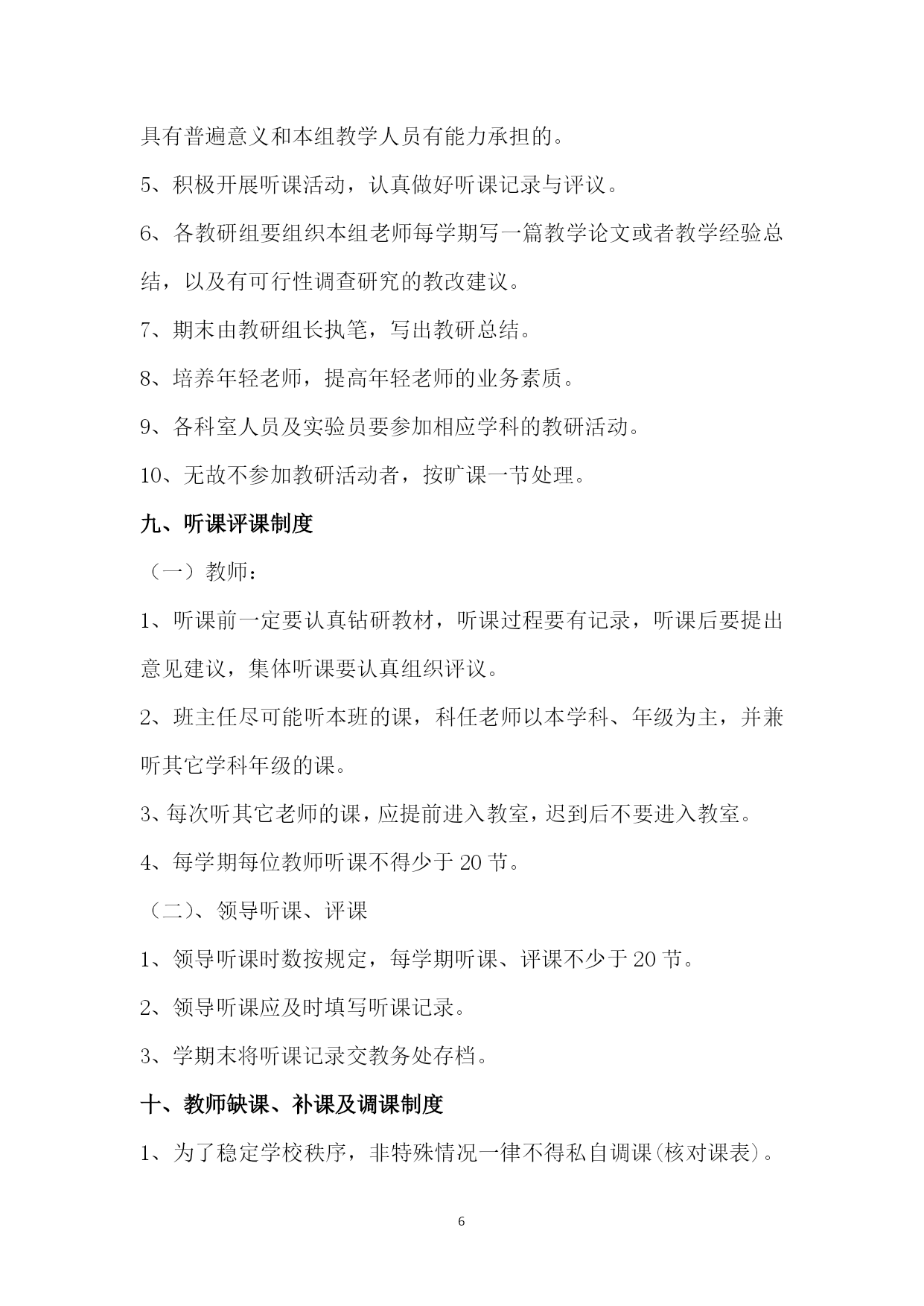 具有普遍意义和本组教学人员有能力承担的。

5、积极开展听课活动，认真做好听课记录与评议。

6、各教研组要组织本组老师每学期写一篇教学论文或者教学经验总结，以及有可行性调查研究的教改建议。

7、期末由教研组长执笔，写出教研总结。

8、培养年轻老师，提高年轻老师的业务素质。

9、各科室人员及实验员要参加相应学科的教研活动。

10、无故不参加教研活动者，按旷课一节处理。

九、听课评课制度

（一）教师：

1、听课前一定要认真钻研教材，听课过程要有记录，听课后要提出意见建议，集体听课要认真组织评议。

2、班主任尽可能听本班的课，科任老师以本学科、年级为主，并兼听其它学科年级的课。

3、每次听其它老师的课，应提前进入教室，迟到后不要进入教室。

4、每学期每位教师听课不得少于 20 节。

（二）、领导听课、评课

1、领导听课时数按规定，每学期听课、评课不少于 20 节。

2、领导听课应及时填写听课记录。

3、学期末将听课记录交教务处存档。

十、教师缺课、补课及调课制度

1、为了稳定学校秩序，非特殊情况一律不得私自调课(核对课表)。

6